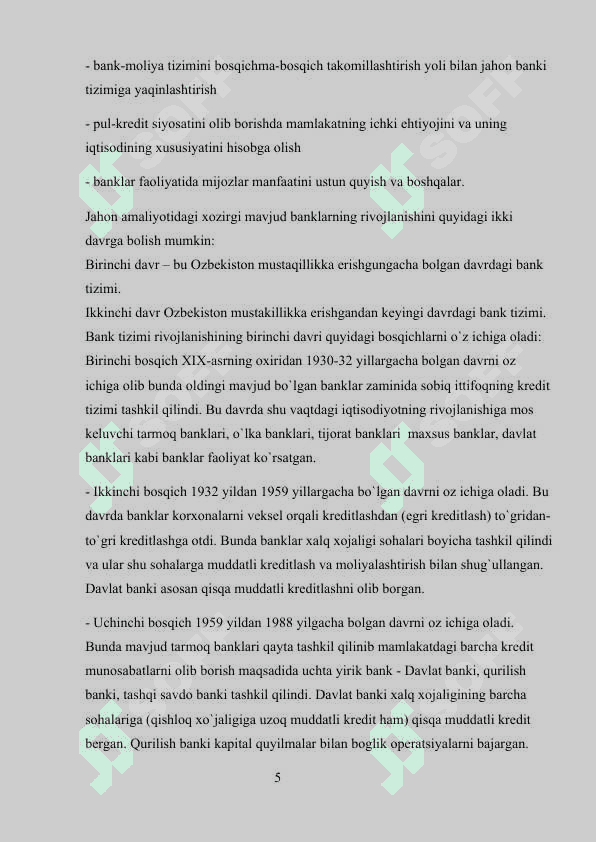 - bank-moliya tizimini bosqichma-bosqich takomillashtirish yoli bilan jahon banki tizimiga yaqinlashtirish

- pul-kredit siyosatini olib borishda mamlakatning ichki ehtiyojini va uning iqtisodining xususiyatini hisobga olish

- banklar faoliyatida mijozlar manfaatini ustun quyish va boshqalar.

Jahon amaliyotidagi xozirgi mavjud banklarning rivojlanishini quyidagi ikki davrga bolish mumkin:
Birinchi davr – bu Ozbekiston mustaqillikka erishgungacha bolgan davrdagi bank tizimi.
Ikkinchi davr Ozbekiston mustakillikka erishgandan keyingi davrdagi bank tizimi.
Bank tizimi rivojlanishining birinchi davri quyidagi bosqichlarni o`z ichiga oladi:
Birinchi bosqich XIX-asrning oxiridan 1930-32 yillargacha bolgan davrni oz ichiga olib bunda oldingi mavjud bo`lgan banklar zaminida sobiq ittifoqning kredit tizimi tashkil qilindi. Bu davrda shu vaqtdagi iqtisodiyotning rivojlanishiga mos keluvchi tarmoq banklari, o`lka banklari, tijorat banklari maxsus banklar, davlat banklari kabi banklar faoliyat ko`rsatgan.

- Ikkinchi bosqich 1932 yildan 1959 yillargacha bo`lgan davrni oz ichiga oladi. Bu davrda banklar korxonalarni veksel orqali kreditlashdan (egri kreditlash) to`gridan-to`gri kreditlashga otdi. Bunda banklar xalq xojaligi sohalari boyicha tashkil qilindi va ular shu sohalarga muddatli kreditlash va moliyalashtirish bilan shug`ullangan. Davlat banki asosan qisqa muddatli kreditlashni olib borgan.

- Uchinchi bosqich 1959 yildan 1988 yilgacha bolgan davrni oz ichiga oladi. Bunda mavjud tarmoq banklari qayta tashkil qilinib mamlakatdagi barcha kredit munosabatlarni olib borish maqsadida uchta yirik bank - Davlat banki, qurilish banki, tashqi savdo banki tashkil qilindi. Davlat banki xalq xojaligining barcha sohalariga (qishloq xo`jaligiga uzoq muddatli kredit ham) qisqa muddatli kredit bergan. Qurilish banki kapital quyilmalar bilan boglik operatsiyalarni bajargan.

5